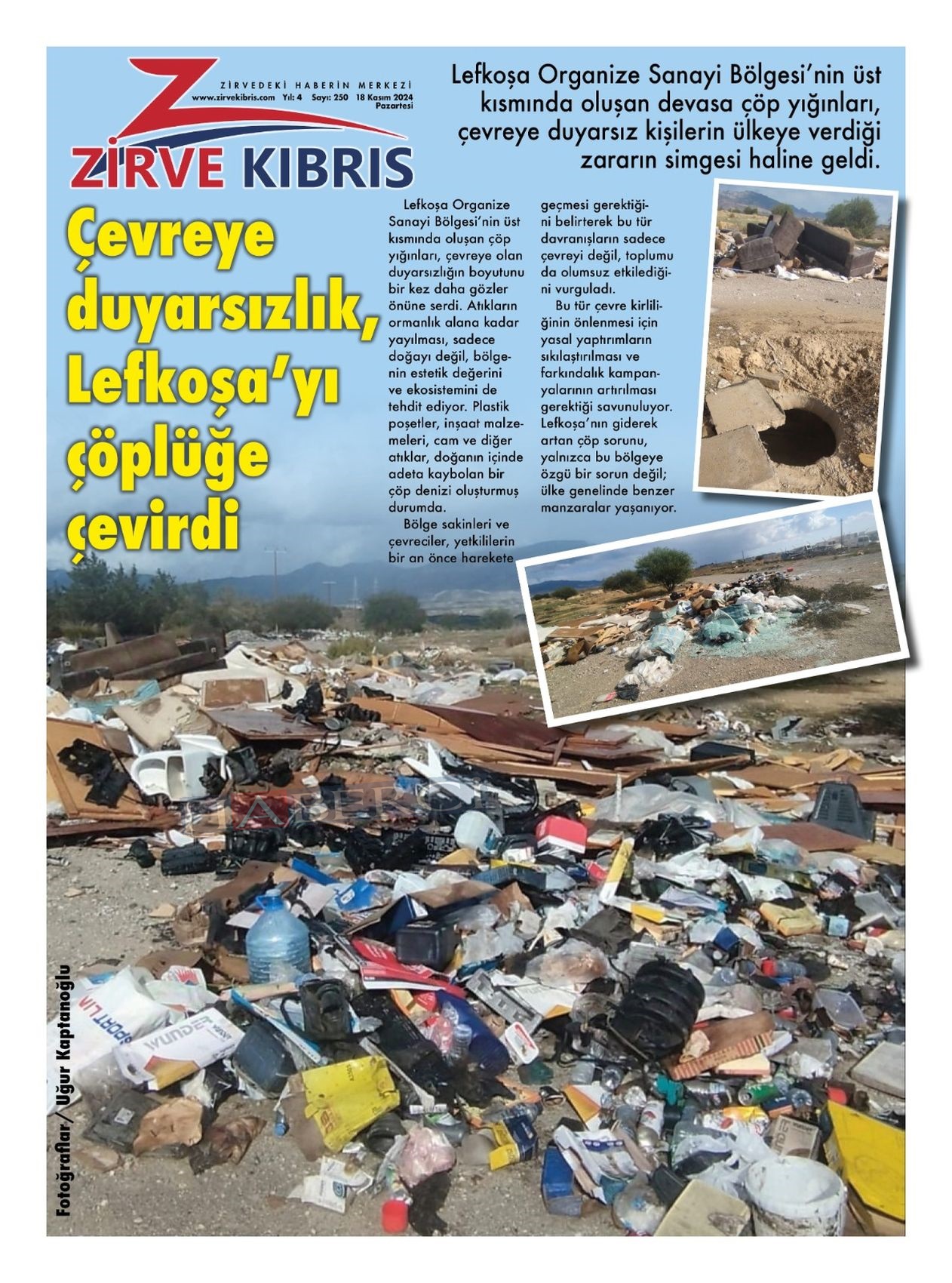 ZİRVEDEKİ HABERİN MERKEZİ
www.zirvekibris.com Yıl: 4 Sayı: 250 18 Kasım 2024 Pazartesi

ZİRVE KIBRIS

Lefkoşa Organize Sanayi Bölgesi'nin üst kısmında oluşan devasa çöp yığınları, çevreye duyarsız kişilerin ülkeye verdiği zararın simgesi haline geldi.

Çevreye duyarsızlık, Lefkoşa'yı çöplüğe çevirdi

Lefkoşa Organize Sanayi Bölgesi'nin üst kısmında oluşan çöp yığınları, çevreye olan duyarsızlığın boyutunu bir kez daha gözler önüne serdi. Atıkların ormanlık alana kadar yayılması, sadece doğayı değil, bölgenin estetik değerini ve ekosistemini de tehdit ediyor. Plastik poşetler, inşaat malzemeleri, cam ve diğer atıklar, doğanın içinde adeta kaybolan bir çöp denizi oluşturmuş durumda.

Bölge sakinleri ve çevreciler, yetkililerin bir an önce harekete geçmesi gerektiğini belirterek bu tür davranışların sadece çevreyi değil, toplumu da olumsuz etkilediğini vurguladı.

Bu tür çevre kirliliğinin önlenmesi için yasal yaptırımların sıkılaştırılması ve farkındalık kampanyalarının artırılması gerektiği savunuluyor. Lefkoşa'nın giderek artan çöp sorunu, yalnızca bu bölgeye özgü bir sorun değil; ülke genelinde benzer manzaralar yaşanıyor.

Fotoğraflar/Uğur Kaptanoğlu